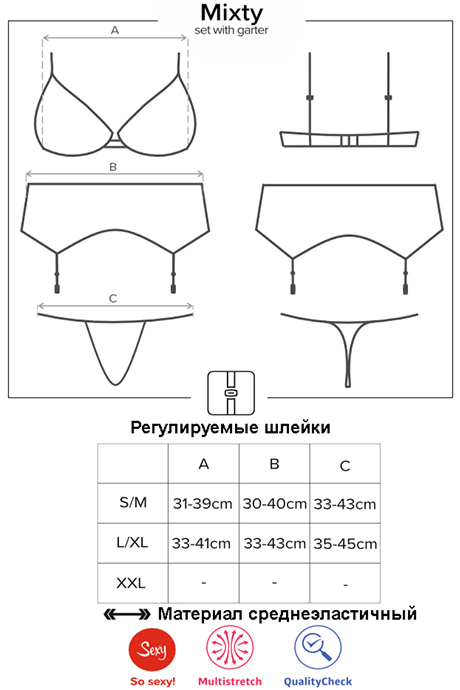 Mixty
set with garter

A

B

C

Регулируемые шлейки

| | A | B | C |
|---|---|---|---|
| S/M | 31-39cm | 30-40cm | 33-43cm |
| L/XL | 33-41cm | 33-43cm | 35-45cm |
| XXL | - | - | - |

Материал среднеэластичный

Sexy
So sexy!

Multistretch

QualityCheck